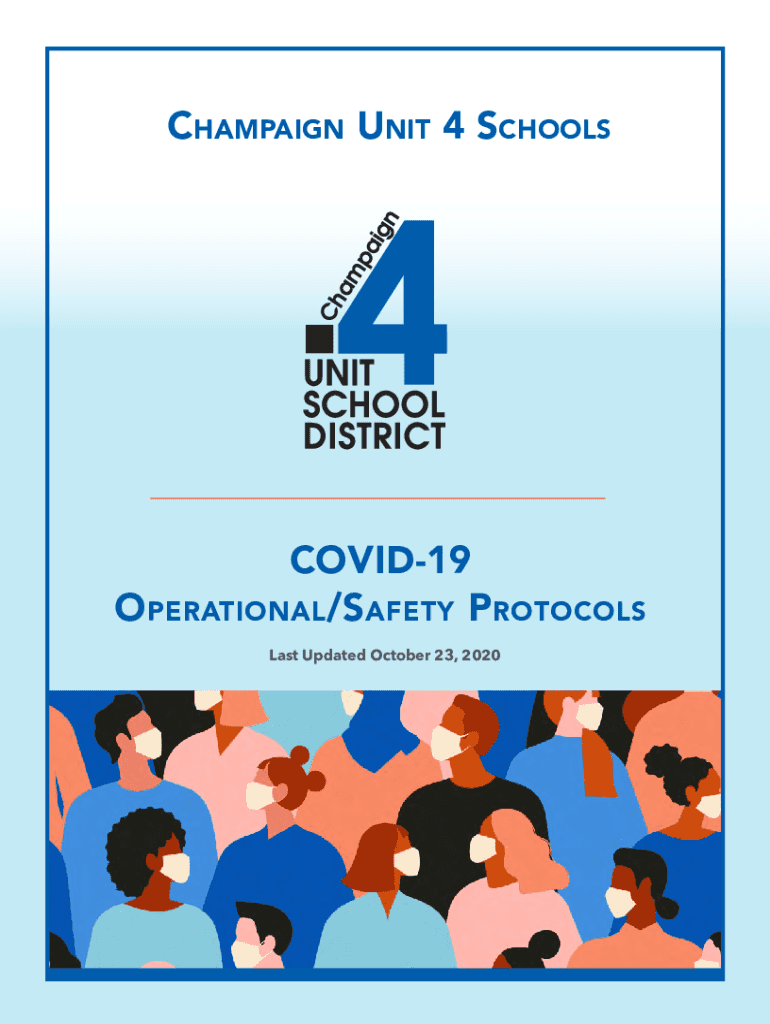 CHAMPAIGN UNIT 4 SCHOOLS

Champaign 4 UNIT SCHOOL DISTRICT

COVID-19

OPERATIONAL/SAFETY PROTOCOLS

Last Updated October 23, 2020